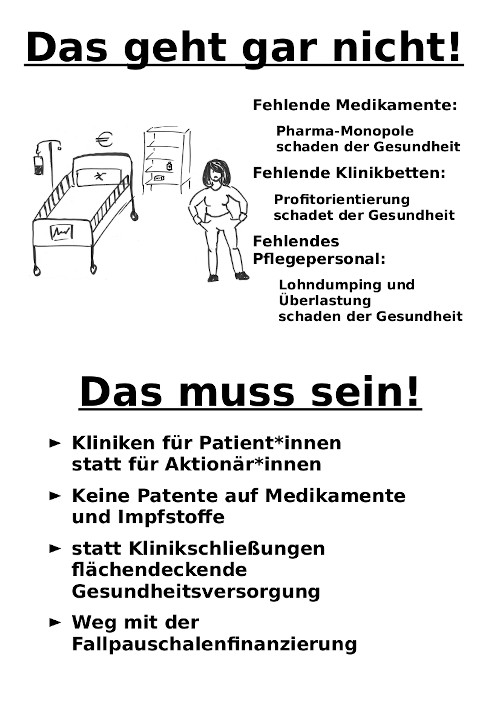 Das geht gar nicht!

€

Fehlende Medikamente:

Pharma-Monopole schaden der Gesundheit

Fehlende Klinikbetten:

Profitorientierung schadet der Gesundheit

Fehlendes Pflegepersonal:

Lohndumping und Überlastung schaden der Gesundheit

Das muss sein!

► Kliniken für Patient*innen statt für Aktionär*innen

► Keine Patente auf Medikamente und Impfstoffe

► statt Klinikschließungen flächendeckende Gesundheitsversorgung

► Weg mit der Fallpauschalenfinanzierung